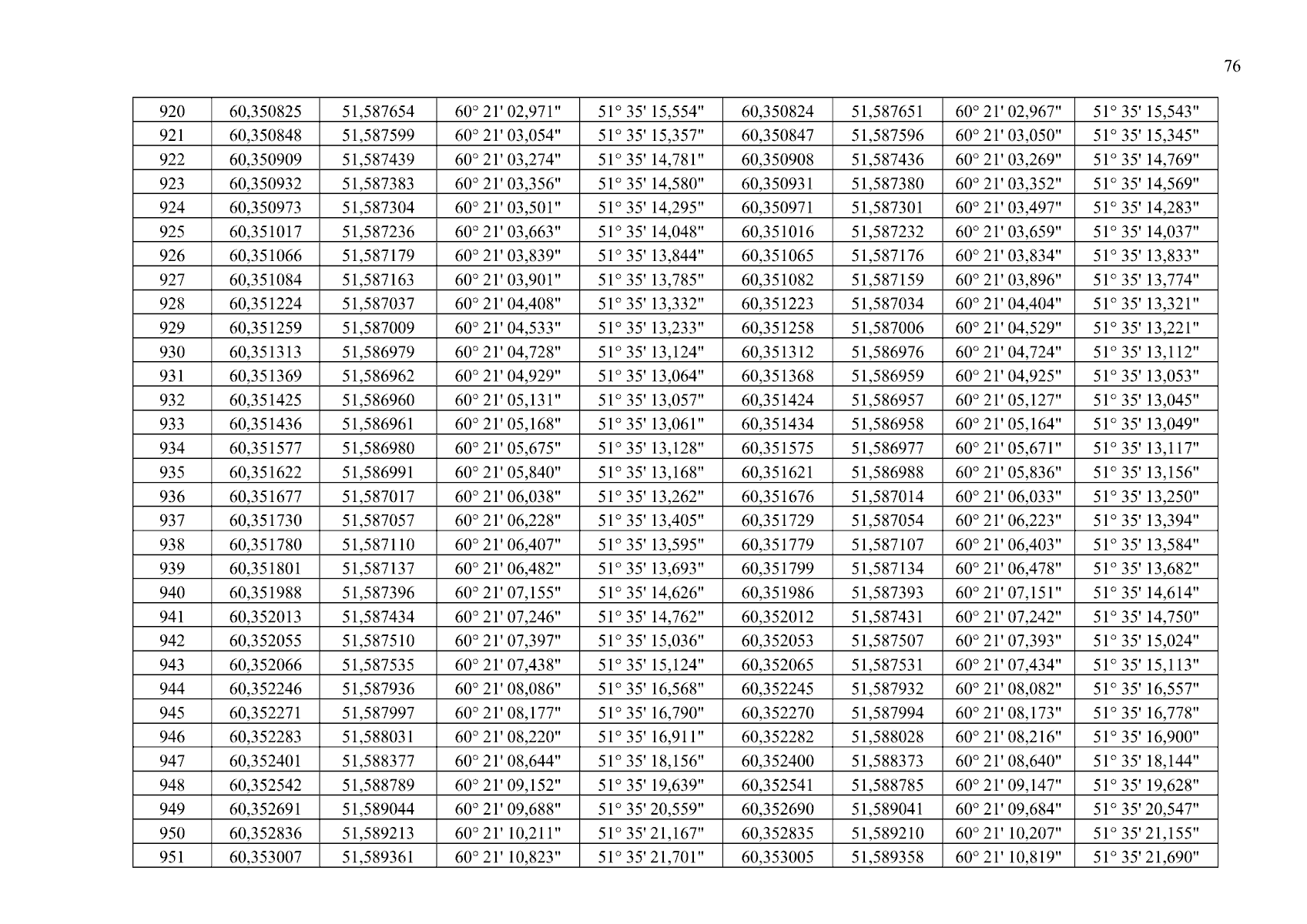 76

| 920 | 60,350825 | 51,587654 | 60° 21' 02,971" | 51° 35' 15,554" | 60,350824 | 51,587651 | 60° 21' 02,967" | 51° 35' 15,543" |
|---|---|---|---|---|---|---|---|---|
| 921 | 60,350848 | 51,587599 | 60° 21' 03,054" | 51° 35' 15,357" | 60,350847 | 51,587596 | 60° 21' 03,050" | 51° 35' 15,345" |
| 922 | 60,350909 | 51,587439 | 60° 21' 03,274" | 51° 35' 14,781" | 60,350908 | 51,587436 | 60° 21' 03,269" | 51° 35' 14,769" |
| 923 | 60,350932 | 51,587383 | 60° 21' 03,356" | 51° 35' 14,580" | 60,350931 | 51,587380 | 60° 21' 03,352" | 51° 35' 14,569" |
| 924 | 60,350973 | 51,587304 | 60° 21' 03,501" | 51° 35' 14,295" | 60,350971 | 51,587301 | 60° 21' 03,497" | 51° 35' 14,283" |
| 925 | 60,351017 | 51,587236 | 60° 21' 03,663" | 51° 35' 14,048" | 60,351016 | 51,587232 | 60° 21' 03,659" | 51° 35' 14,037" |
| 926 | 60,351066 | 51,587179 | 60° 21' 03,839" | 51° 35' 13,844" | 60,351065 | 51,587176 | 60° 21' 03,834" | 51° 35' 13,833" |
| 927 | 60,351084 | 51,587163 | 60° 21' 03,901" | 51° 35' 13,785" | 60,351082 | 51,587159 | 60° 21' 03,896" | 51° 35' 13,774" |
| 928 | 60,351224 | 51,587037 | 60° 21' 04,408" | 51° 35' 13,332" | 60,351223 | 51,587034 | 60° 21' 04,404" | 51° 35' 13,321" |
| 929 | 60,351259 | 51,587009 | 60° 21' 04,533" | 51° 35' 13,233" | 60,351258 | 51,587006 | 60° 21' 04,529" | 51° 35' 13,221" |
| 930 | 60,351313 | 51,586979 | 60° 21' 04,728" | 51° 35' 13,124" | 60,351312 | 51,586976 | 60° 21' 04,724" | 51° 35' 13,112" |
| 931 | 60,351369 | 51,586962 | 60° 21' 04,929" | 51° 35' 13,064" | 60,351368 | 51,586959 | 60° 21' 04,925" | 51° 35' 13,053" |
| 932 | 60,351425 | 51,586960 | 60° 21' 05,131" | 51° 35' 13,057" | 60,351424 | 51,586957 | 60° 21' 05,127" | 51° 35' 13,045" |
| 933 | 60,351436 | 51,586961 | 60° 21' 05,168" | 51° 35' 13,061" | 60,351434 | 51,586958 | 60° 21' 05,164" | 51° 35' 13,049" |
| 934 | 60,351577 | 51,586980 | 60° 21' 05,675" | 51° 35' 13,128" | 60,351575 | 51,586977 | 60° 21' 05,671" | 51° 35' 13,117" |
| 935 | 60,351622 | 51,586991 | 60° 21' 05,840" | 51° 35' 13,168" | 60,351621 | 51,586988 | 60° 21' 05,836" | 51° 35' 13,156" |
| 936 | 60,351677 | 51,587017 | 60° 21' 06,038" | 51° 35' 13,262" | 60,351676 | 51,587014 | 60° 21' 06,033" | 51° 35' 13,250" |
| 937 | 60,351730 | 51,587057 | 60° 21' 06,228" | 51° 35' 13,405" | 60,351729 | 51,587054 | 60° 21' 06,223" | 51° 35' 13,394" |
| 938 | 60,351780 | 51,587110 | 60° 21' 06,407" | 51° 35' 13,595" | 60,351779 | 51,587107 | 60° 21' 06,403" | 51° 35' 13,584" |
| 939 | 60,351801 | 51,587137 | 60° 21' 06,482" | 51° 35' 13,693" | 60,351799 | 51,587134 | 60° 21' 06,478" | 51° 35' 13,682" |
| 940 | 60,351988 | 51,587396 | 60° 21' 07,155" | 51° 35' 14,626" | 60,351986 | 51,587393 | 60° 21' 07,151" | 51° 35' 14,614" |
| 941 | 60,352013 | 51,587434 | 60° 21' 07,246" | 51° 35' 14,762" | 60,352012 | 51,587431 | 60° 21' 07,242" | 51° 35' 14,750" |
| 942 | 60,352055 | 51,587510 | 60° 21' 07,397" | 51° 35' 15,036" | 60,352053 | 51,587507 | 60° 21' 07,393" | 51° 35' 15,024" |
| 943 | 60,352066 | 51,587535 | 60° 21' 07,438" | 51° 35' 15,124" | 60,352065 | 51,587531 | 60° 21' 07,434" | 51° 35' 15,113" |
| 944 | 60,352246 | 51,587936 | 60° 21' 08,086" | 51° 35' 16,568" | 60,352245 | 51,587932 | 60° 21' 08,082" | 51° 35' 16,557" |
| 945 | 60,352271 | 51,587997 | 60° 21' 08,177" | 51° 35' 16,790" | 60,352270 | 51,587994 | 60° 21' 08,173" | 51° 35' 16,778" |
| 946 | 60,352283 | 51,588031 | 60° 21' 08,220" | 51° 35' 16,911" | 60,352282 | 51,588028 | 60° 21' 08,216" | 51° 35' 16,900" |
| 947 | 60,352401 | 51,588377 | 60° 21' 08,644" | 51° 35' 18,156" | 60,352400 | 51,588373 | 60° 21' 08,640" | 51° 35' 18,144" |
| 948 | 60,352542 | 51,588789 | 60° 21' 09,152" | 51° 35' 19,639" | 60,352541 | 51,588785 | 60° 21' 09,147" | 51° 35' 19,628" |
| 949 | 60,352691 | 51,589044 | 60° 21' 09,688" | 51° 35' 20,559" | 60,352690 | 51,589041 | 60° 21' 09,684" | 51° 35' 20,547" |
| 950 | 60,352836 | 51,589213 | 60° 21' 10,211" | 51° 35' 21,167" | 60,352835 | 51,589210 | 60° 21' 10,207" | 51° 35' 21,155" |
| 951 | 60,353007 | 51,589361 | 60° 21' 10,823" | 51° 35' 21,701" | 60,353005 | 51,589358 | 60° 21' 10,819" | 51° 35' 21,690" |